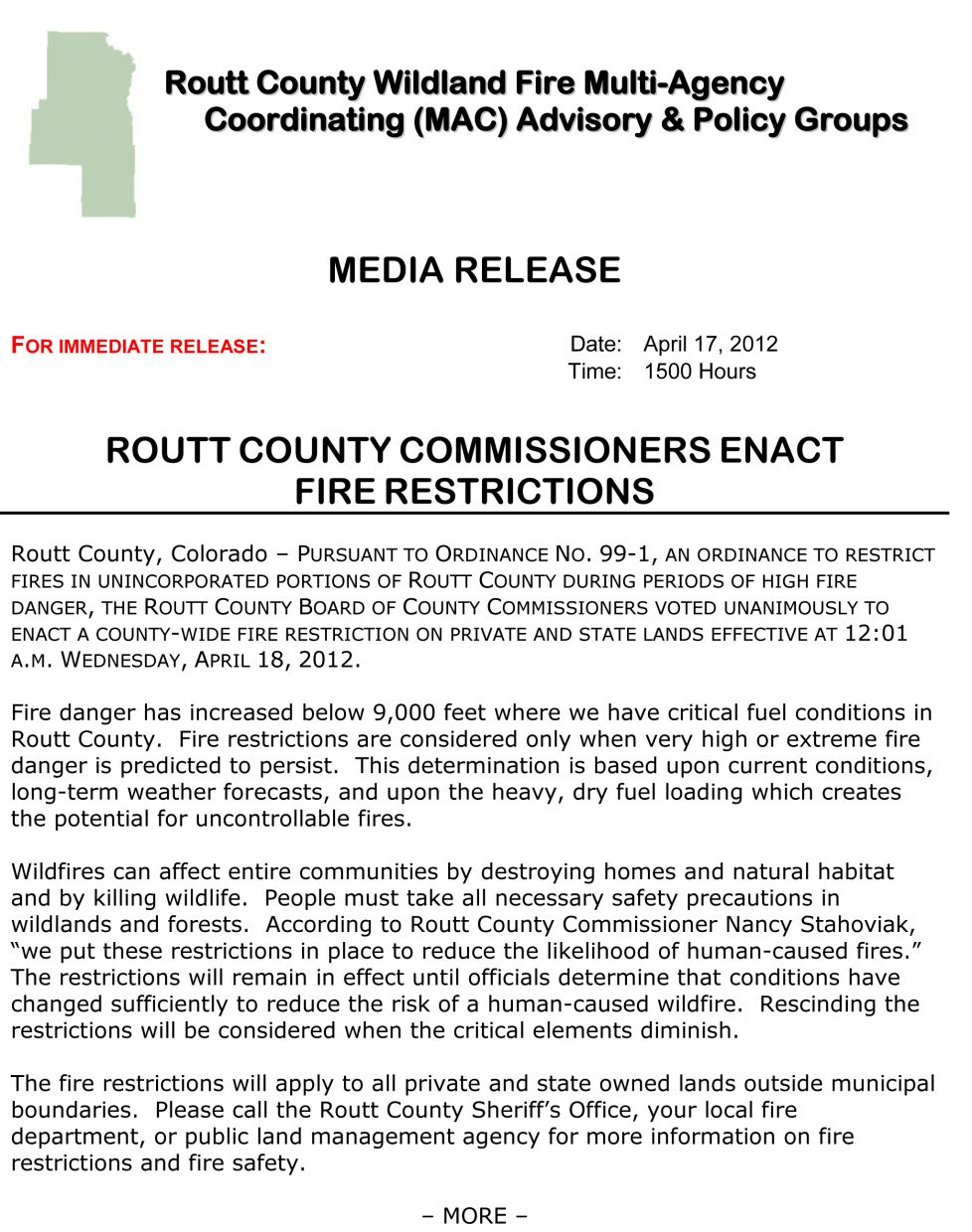 Routt County Wildland Fire Multi-Agency
Coordinating (MAC) Advisory & Policy Groups

MEDIA RELEASE

FOR IMMEDIATE RELEASE:

Date: April 17, 2012
Time: 1500 Hours

ROUTT COUNTY COMMISSIONERS ENACT
FIRE RESTRICTIONS

Routt County, Colorado – PURSUANT TO ORDINANCE NO. 99-1, AN ORDINANCE TO RESTRICT FIRES IN UNINCORPORATED PORTIONS OF ROUTT COUNTY DURING PERIODS OF HIGH FIRE DANGER, THE ROUTT COUNTY BOARD OF COUNTY COMMISSIONERS VOTED UNANIMOUSLY TO ENACT A COUNTY-WIDE FIRE RESTRICTION ON PRIVATE AND STATE LANDS EFFECTIVE AT 12:01 A.M. WEDNESDAY, APRIL 18, 2012.

Fire danger has increased below 9,000 feet where we have critical fuel conditions in Routt County. Fire restrictions are considered only when very high or extreme fire danger is predicted to persist. This determination is based upon current conditions, long-term weather forecasts, and upon the heavy, dry fuel loading which creates the potential for uncontrollable fires.

Wildfires can affect entire communities by destroying homes and natural habitat and by killing wildlife. People must take all necessary safety precautions in wildlands and forests. According to Routt County Commissioner Nancy Stahoviak, "we put these restrictions in place to reduce the likelihood of human-caused fires." The restrictions will remain in effect until officials determine that conditions have changed sufficiently to reduce the risk of a human-caused wildfire. Rescinding the restrictions will be considered when the critical elements diminish.

The fire restrictions will apply to all private and state owned lands outside municipal boundaries. Please call the Routt County Sheriff's Office, your local fire department, or public land management agency for more information on fire restrictions and fire safety.

– MORE –